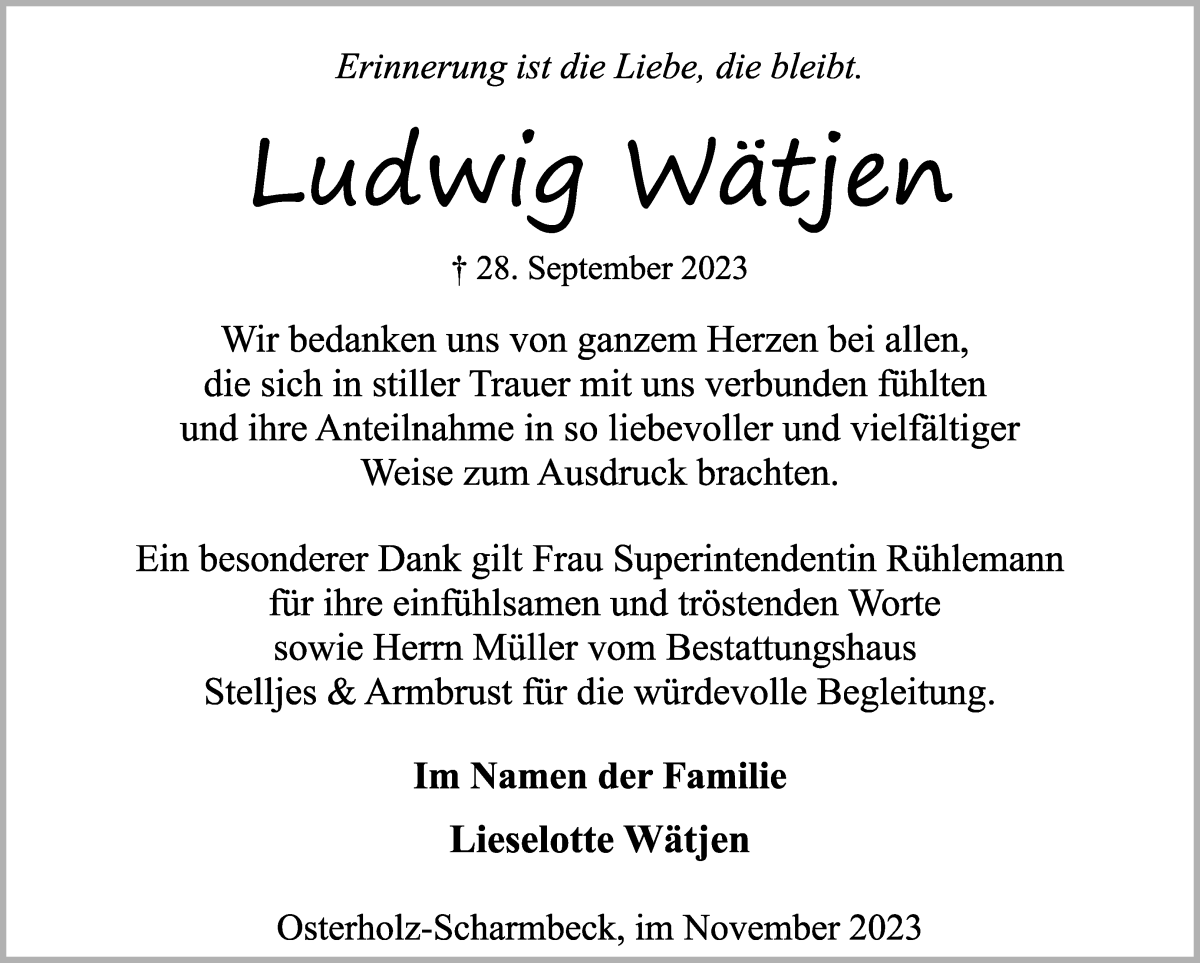 Erinnerung ist die Liebe, die bleibt.

Ludwig Wätjen

† 28. September 2023

Wir bedanken uns von ganzem Herzen bei allen, die sich in stiller Trauer mit uns verbunden fühlten und ihre Anteilnahme in so liebevoller und vielfältiger Weise zum Ausdruck brachten.

Ein besonderer Dank gilt Frau Superintendentin Rühlemann für ihre einfühlsamen und tröstenden Worte sowie Herrn Müller vom Bestattungshaus Stelljes & Armbrust für die würdevolle Begleitung.

Im Namen der Familie

Lieselotte Wätjen

Osterholz-Scharmbeck, im November 2023